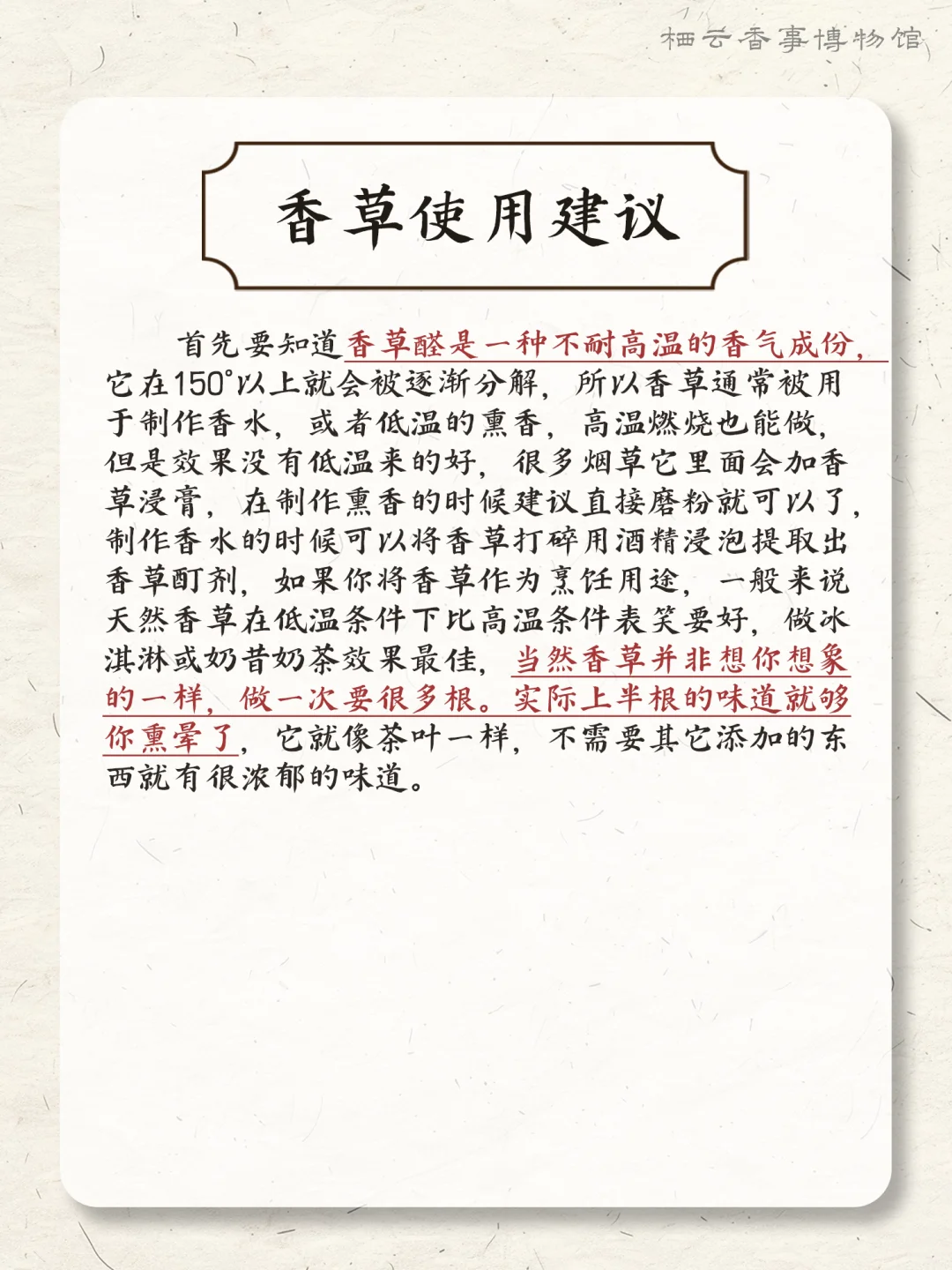 栖云香事博物馆

香草使用建议

首先要知道香草醛是一种不耐高温的香气成份，它在150°以上就会被逐渐分解，所以香草通常被用于制作香水，或者低温的熏香，高温燃烧也能做，但是效果没有低温来的好，很多烟草它里面会加香草浸膏，在制作熏香的时候建议直接磨粉就可以了，制作香水的时候可以将香草打碎用酒精浸泡提取出香草酊剂，如果你将香草作为烹饪用途，一般来说天然香草在低温条件下比高温条件表笑要好，做冰淇淋或奶昔奶茶效果最佳，当然香草并非想你想象的一样，做一次要很多根。实际上半根的味道就够你熏晕了，它就像茶叶一样，不需要其它添加的东西就有很浓郁的味道。